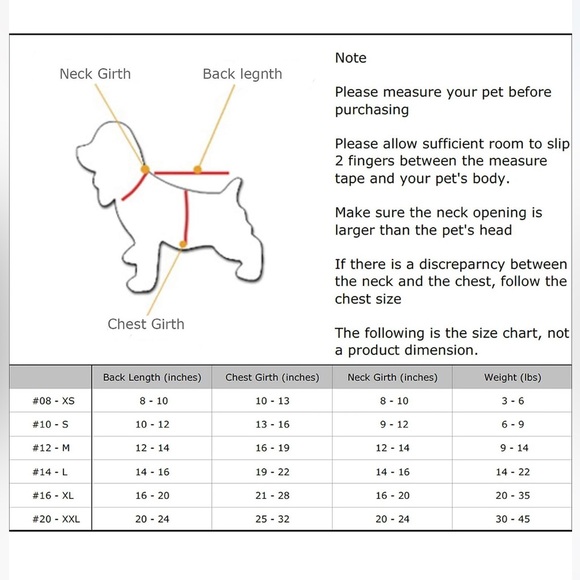 Neck Girth

Back legnth

Chest Girth

Note

Please measure your pet before purchasing

Please allow sufficient room to slip 2 fingers between the measure tape and your pet's body.

Make sure the neck opening is larger than the pet's head

If there is a discreparncy between the neck and the chest, follow the chest size

The following is the size chart, not a product dimension.

| | Back Length (inches) | Chest Girth (inches) | Neck Girth (inches) | Weight (lbs) |
|---|---|---|---|---|
| #08 - XS | 8 - 10 | 10 - 13 | 8 - 10 | 3 - 6 |
| #10 - S | 10 - 12 | 13 - 16 | 9 - 12 | 6 - 9 |
| #12 - M | 12 - 14 | 16 - 19 | 12 - 14 | 9 - 14 |
| #14 - L | 14 - 16 | 19 - 22 | 14 - 16 | 14 - 22 |
| #16 - XL | 16 - 20 | 21 - 28 | 16 - 20 | 20 - 35 |
| #20 - XXL | 20 - 24 | 25 - 32 | 20 - 24 | 30 - 45 |